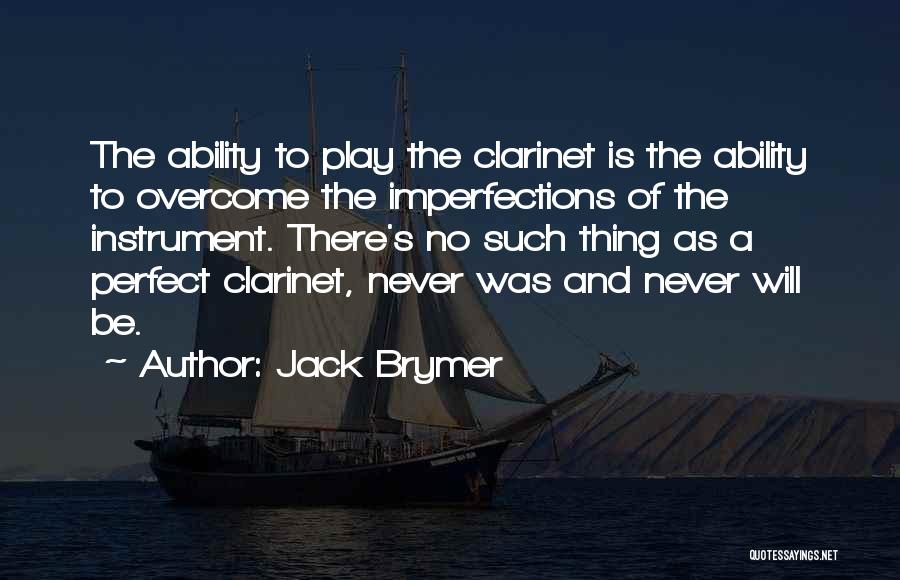 The ability to play the clarinet is the ability to overcome the imperfections of the instrument. There's no such thing as a perfect clarinet, never was and never will be.

~ Author: Jack Brymer

QUOTESSAYINGS.NET